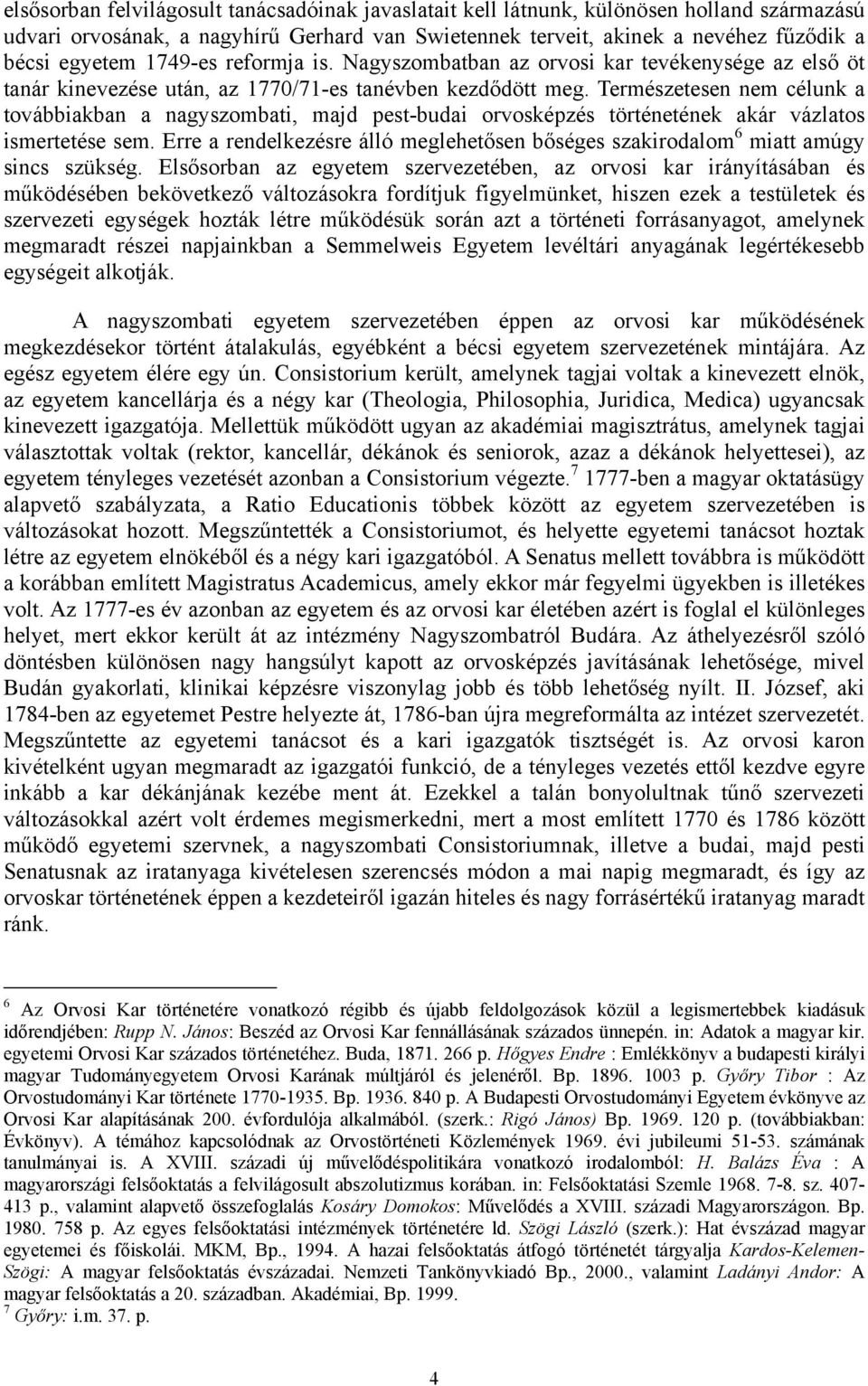 elsősorban felvilágosult tanácsadóinak javaslatait kell látnunk, különösen holland származású udvari orvosának, a nagyhírű Gerhard van Swietennek terveit, akinek a nevéhez fűződik a bécsi egyetem 1749-es reformja is. Nagyszombatban az orvosi kar tevékenysége az első öt tanár kinevezése után, az 1770/71-es tanévben kezdődött meg. Természetesen nem célunk a továbbiakban a nagyszombati, majd pest-budai orvosképzés történetének akár vázlatos ismertetése sem. Erre a rendelkezésre álló meglehetősen bőséges szakirodalom$^6$ miatt amúgy sincs szükség. Elsősorban az egyetem szervezetében, az orvosi kar irányításában és működésében bekövetkező változásokra fordítjuk figyelmünket, hiszen ezek a testületek és szervezeti egységek hozták létre működésük során azt a történeti forrásanyagot, amelynek megmaradt részei napjainkban a Semmelweis Egyetem levéltári anyagának legértékesebb egységeit alkotják.

A nagyszombati egyetem szervezetében éppen az orvosi kar működésének megkezdésekor történt átalakulás, egyébként a bécsi egyetem szervezetének mintájára. Az egész egyetem élére egy ún. Consistorium került, amelynek tagjai voltak a kinevezett elnök, az egyetem kancellárja és a négy kar (Theologia, Philosophia, Juridica, Medica) ugyancsak kinevezett igazgatója. Mellettük működött ugyan az akadémiai magisztrátus, amelynek tagjai választottak voltak (rektor, kancellár, dékánok és seniorok, azaz a dékánok helyettesei), az egyetem tényleges vezetését azonban a Consistorium végezte.$^7$ 1777-ben a magyar oktatásügy alapvető szabályzata, a Ratio Educationis többek között az egyetem szervezetében is változásokat hozott. Megszűntették a Consistoriumot, és helyette egyetemi tanácsot hoztak létre az egyetem elnökéből és a négy kari igazgatóból. A Senatus mellett továbbra is működött a korábban említett Magistratus Academicus, amely ekkor már fegyelmi ügyekben is illetékes volt. Az 1777-es év azonban az egyetem és az orvosi kar életében azért is foglal el különleges helyet, mert ekkor került át az intézmény Nagyszombatról Budára. Az áthelyezésről szóló döntésben különösen nagy hangsúlyt kapott az orvosképzés javításának lehetősége, mivel Budán gyakorlati, klinikai képzésre viszonylag jobb és több lehetőség nyílt. II. József, aki 1784-ben az egyetemet Pestre helyezte át, 1786-ban újra megreformálta az intézet szervezetét. Megszűntette az egyetemi tanácsot és a kari igazgatók tisztségét is. Az orvosi karon kivételként ugyan megmaradt az igazgatói funkció, de a tényleges vezetés ettől kezdve egyre inkább a kar dékánjának kezébe ment át. Ezekkel a talán bonyolultnak tűnő szervezeti változásokkal azért volt érdemes megismerkedni, mert a most említett 1770 és 1786 között működő egyetemi szervnek, a nagyszombati Consistoriumnak, illetve a budai, majd pesti Senatusnak az iratanyaga kivételesen szerencsés módon a mai napig megmaradt, és így az orvoskar történetének éppen a kezdeteiről igazán hiteles és nagy forrásértékű iratanyag maradt ránk.

$^6$ Az Orvosi Kar történetére vonatkozó régibb és újabb feldolgozások közül a legismertebbek kiadásuk időrendjében: Rupp N. János: Beszéd az Orvosi Kar fennállásának százados ünnepén. in: Adatok a magyar kir. egyetemi Orvosi Kar százados történetéhez. Buda, 1871. 266 p. Hőgyes Endre : Emlékkönyv a budapesti királyi magyar Tudományegyetem Orvosi Karának múltjáról és jelenéről. Bp. 1896. 1003 p. Győry Tibor : Az Orvostudományi Kar története 1770-1935. Bp. 1936. 840 p. A Budapesti Orvostudományi Egyetem évkönyve az Orvosi Kar alapításának 200. évfordulója alkalmából. (szerk.: Rigó János) Bp. 1969. 120 p. (továbbiakban: Évkönyv). A témához kapcsolódnak az Orvostörténeti Közlemények 1969. évi jubileumi 51-53. számának tanulmányai is. A XVIII. századi új művelődéspolitikára vonatkozó irodalomból: H. Balázs Éva : A magyarországi felsőoktatás a felvilágosult abszolutizmus korában. in: Felsőoktatási Szemle 1968. 7-8. sz. 407-413 p., valamint alapvető összefoglalás Kosáry Domokos: Művelődés a XVIII. századi Magyarországon. Bp. 1980. 758 p. Az egyes felsőoktatási intézmények történetére ld. Szögi László (szerk.): Hat évszázad magyar egyetemei és főiskolái. MKM, Bp., 1994. A hazai felsőoktatás átfogó történetét tárgyalja Kardos-Kelemen-Szögi: A magyar felsőoktatás évszázadai. Nemzeti Tankönyvkiadó Bp., 2000., valamint Ladányi Andor: A magyar felsőoktatás a 20. században. Akadémiai, Bp. 1999.
$^7$ Győry: i.m. 37. p.

4